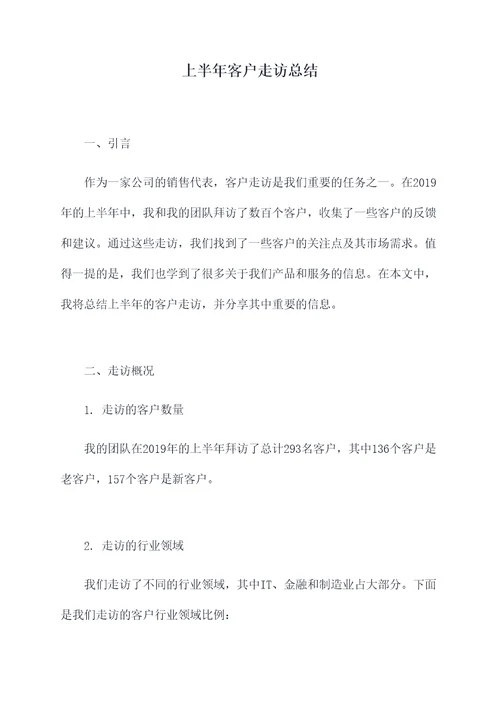 上半年客户走访总结

一、引言

作为一家公司的销售代表，客户走访是我们重要的任务之一。在2019年的上半年中，我和我的团队拜访了数百个客户，收集了一些客户的反馈和建议。通过这些走访，我们找到了一些客户的关注点及其市场需求。值得一提的是，我们也学到了很多关于我们产品和服务的信息。在本文中，我将总结上半年的客户走访，并分享其中重要的信息。

二、走访概况

1. 走访的客户数量

我的团队在2019年的上半年拜访了总计293名客户，其中136个客户是老客户，157个客户是新客户。

2. 走访的行业领域

我们走访了不同的行业领域，其中IT、金融和制造业占大部分。下面是我们走访的客户行业领域比例：